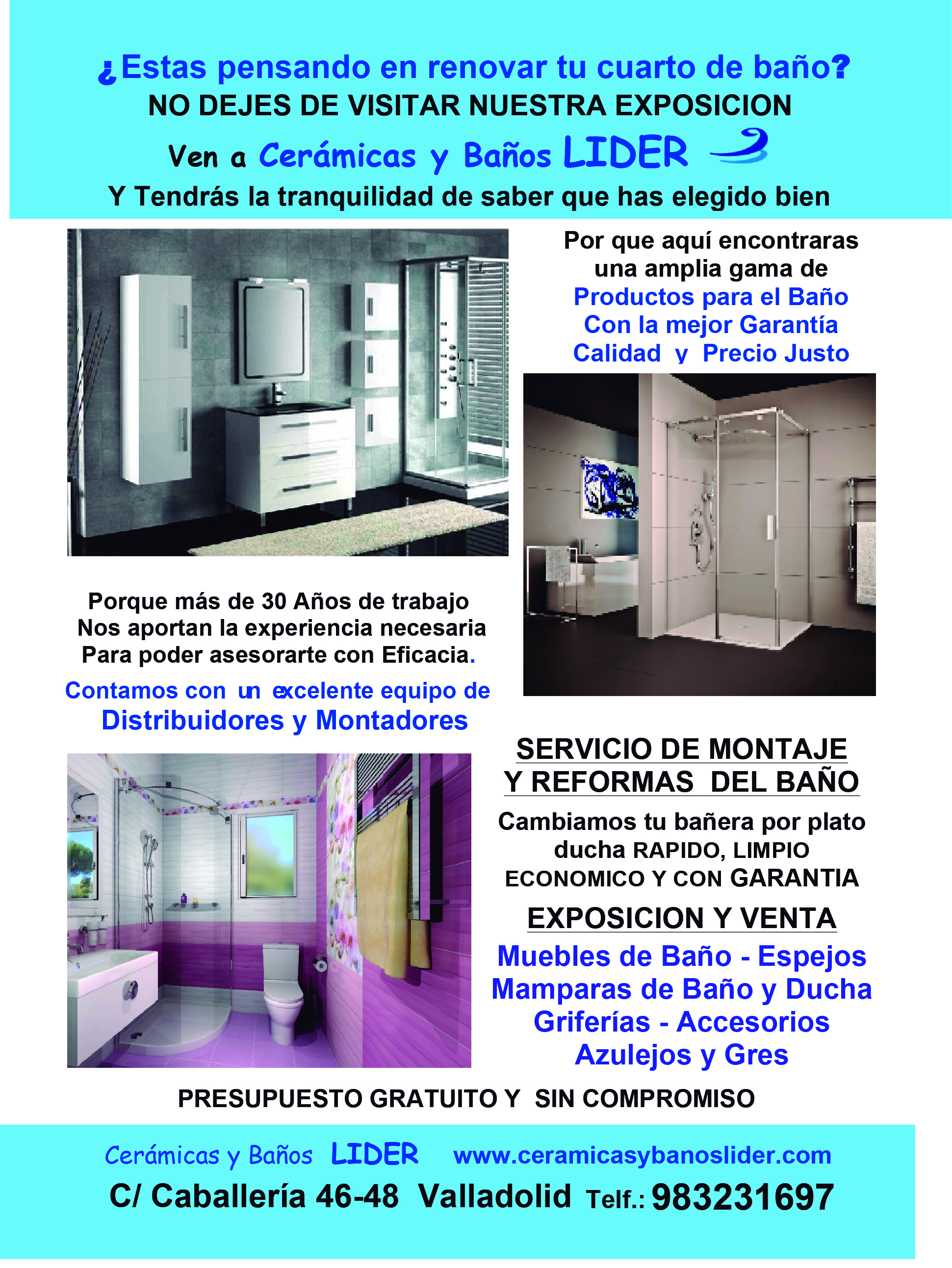 ¿Estas pensando en renovar tu cuarto de baño?
NO DEJES DE VISITAR NUESTRA EXPOSICION
Ven a Cerámicas y Baños LIDER
Y Tendrás la tranquilidad de saber que has elegido bien

Por que aquí encontraras una amplia gama de
Productos para el Baño
Con la mejor Garantía
Calidad y Precio Justo

Porque más de 30 Años de trabajo
Nos aportan la experiencia necesaria
Para poder asesorarte con Eficacia.
Contamos con un excelente equipo de
Distribuidores y Montadores

SERVICIO DE MONTAJE
Y REFORMAS DEL BAÑO
Cambiamos tu bañera por plato ducha RAPIDO, LIMPIO ECONOMICO Y CON GARANTIA

EXPOSICION Y VENTA
Muebles de Baño - Espejos
Mamparas de Baño y Ducha
Griferías - Accesorios
Azulejos y Gres

PRESUPUESTO GRATUITO Y SIN COMPROMISO

Cerámicas y Baños LIDER www.ceramicasybanoslider.com
C/ Caballería 46-48 Valladolid Telf.: 983231697